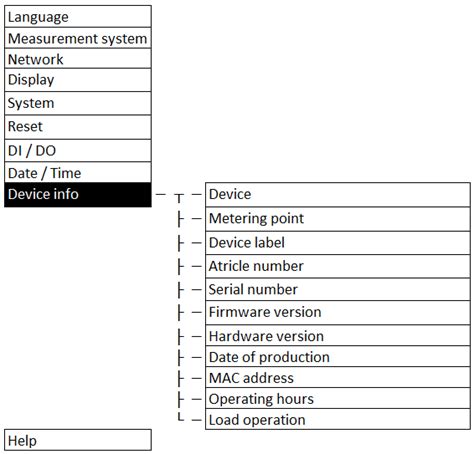 Language
Measurement system
Network
Display
System
Reset
DI / DO
Date / Time
Device info

Device
Metering point
Device label
Atricle number
Serial number
Firmware version
Hardware version
Date of production
MAC address
Operating hours
Load operation

Help